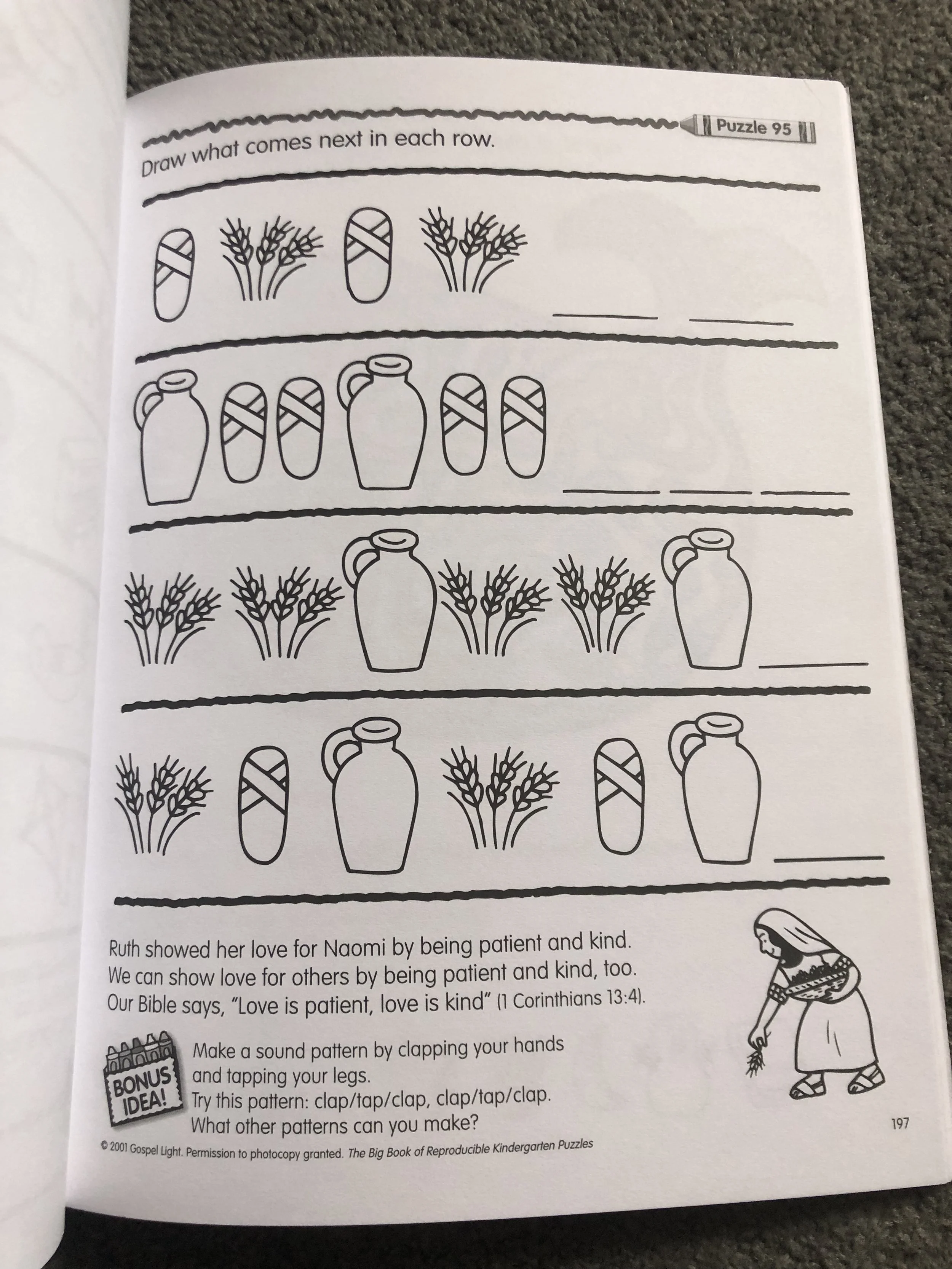 Puzzle 95

Draw what comes next in each row.

Ruth showed her love for Naomi by being patient and kind. We can show love for others by being patient and kind, too. Our Bible says, "Love is patient, love is kind" (1 Corinthians 13:4).

BONUS IDEA!

Make a sound pattern by clapping your hands and tapping your legs.
Try this pattern: clap/tap/clap, clap/tap/clap.
What other patterns can you make?

197

© 2001 Gospel Light. Permission to photocopy granted. The Big Book of Reproducible Kindergarten Puzzles